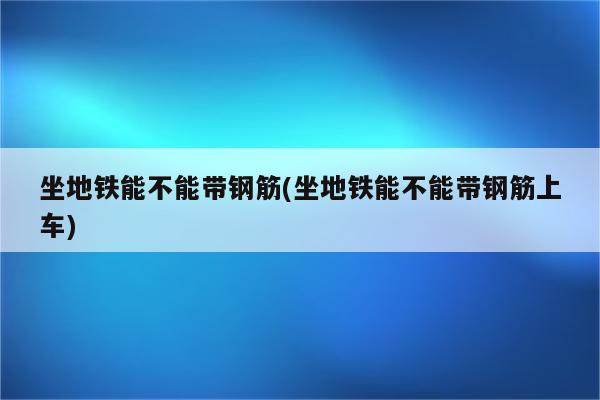 坐地铁能不能带钢筋(坐地铁能不能带钢筋上车)